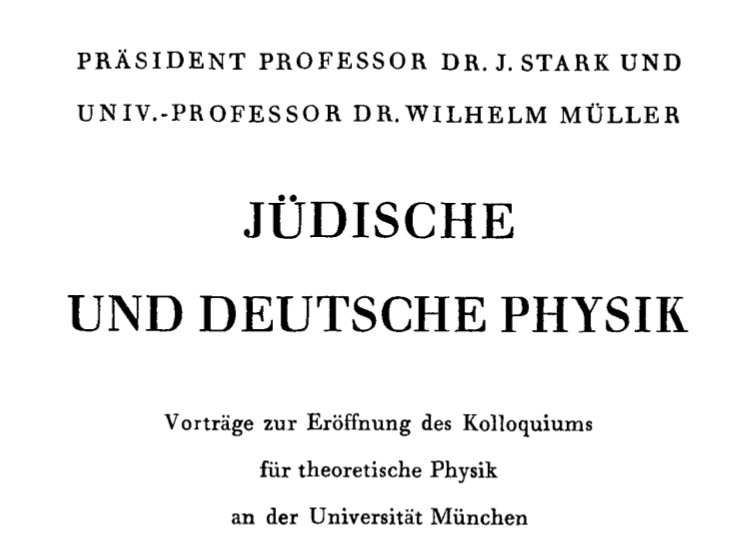 PRÄSIDENT PROFESSOR DR. J. STARK UND
UNIV.-PROFESSOR DR. WILHELM MÜLLER

JÜDISCHE
UND DEUTSCHE PHYSIK

Vorträge zur Eröffnung des Kolloquiums
für theoretische Physik
an der Universität München